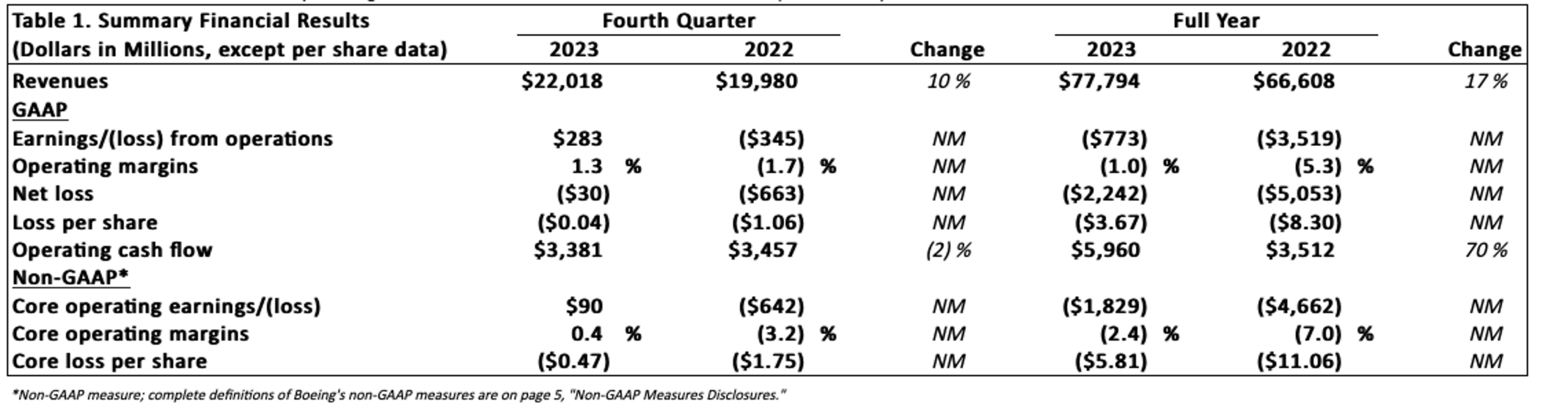 | Table 1. Summary Financial Results (Dollars in Millions, except per share data) | Fourth Quarter 2023 | Fourth Quarter 2022 | Change | Full Year 2023 | Full Year 2022 | Change |
|---|---|---|---|---|---|---|
| Revenues | \$22,018 | \$19,980 | 10 % | \$77,794 | \$66,608 | 17 % |
| GAAP | | | | | | |
| Earnings/(loss) from operations | \$283 | (\$345) | NM | (\$773) | (\$3,519) | NM |
| Operating margins | 1.3 % | (1.7) % | NM | (1.0) % | (5.3) % | NM |
| Net loss | (\$30) | (\$663) | NM | (\$2,242) | (\$5,053) | NM |
| Loss per share | (\$0.04) | (\$1.06) | NM | (\$3.67) | (\$8.30) | NM |
| Operating cash flow | \$3,381 | \$3,457 | (2) % | \$5,960 | \$3,512 | 70 % |
| Non-GAAP* | | | | | | |
| Core operating earnings/(loss) | \$90 | (\$642) | NM | (\$1,829) | (\$4,662) | NM |
| Core operating margins | 0.4 % | (3.2) % | NM | (2.4) % | (7.0) % | NM |
| Core loss per share | (\$0.47) | (\$1.75) | NM | (\$5.81) | (\$11.06) | NM |

*Non-GAAP measure; complete definitions of Boeing's non-GAAP measures are on page 5, "Non-GAAP Measures Disclosures."